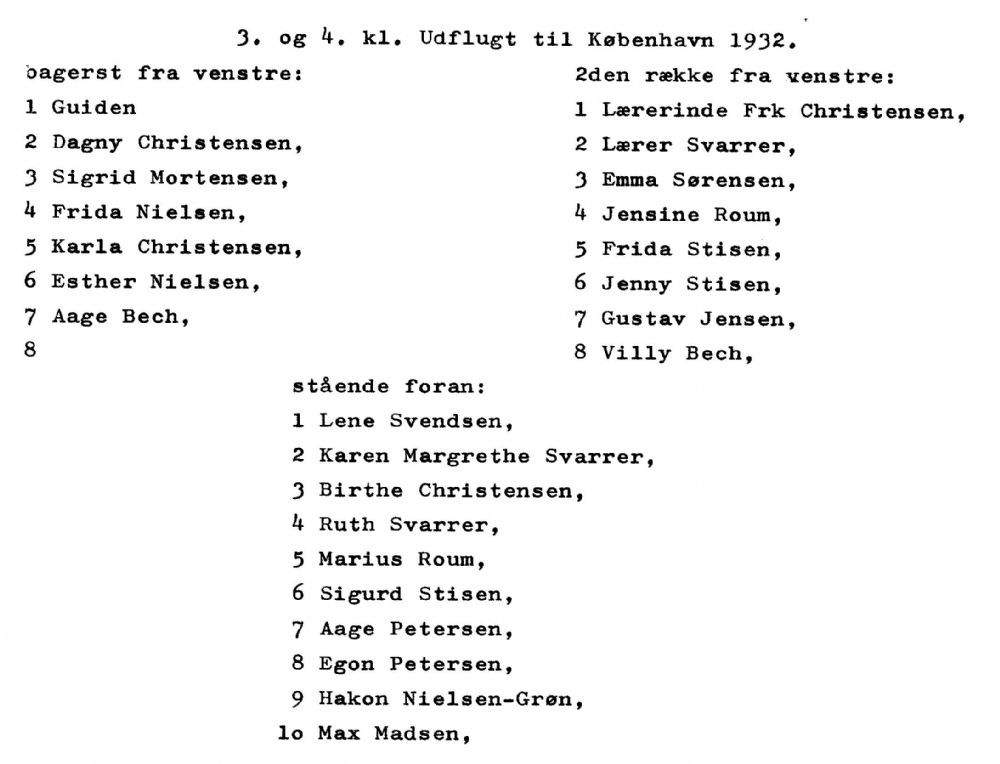 3. og 4. kl. Udflugt til København 1932.

bagerst fra venstre:
1 Guiden
2 Dagny Christensen,
3 Sigrid Mortensen,
4 Frida Nielsen,
5 Karla Christensen,
6 Esther Nielsen,
7 Aage Bech,
8

2den række fra venstre:
1 Lærerinde Frk Christensen,
2 Lærer Svarrer,
3 Emma Sørensen,
4 Jensine Roum,
5 Frida Stisen,
6 Jenny Stisen,
7 Gustav Jensen,
8 Villy Bech,

stående foran:
1 Lene Svendsen,
2 Karen Margrethe Svarrer,
3 Birthe Christensen,
4 Ruth Svarrer,
5 Marius Roum,
6 Sigurd Stisen,
7 Aage Petersen,
8 Egon Petersen,
9 Hakon Nielsen-Grøn,
lo Max Madsen,